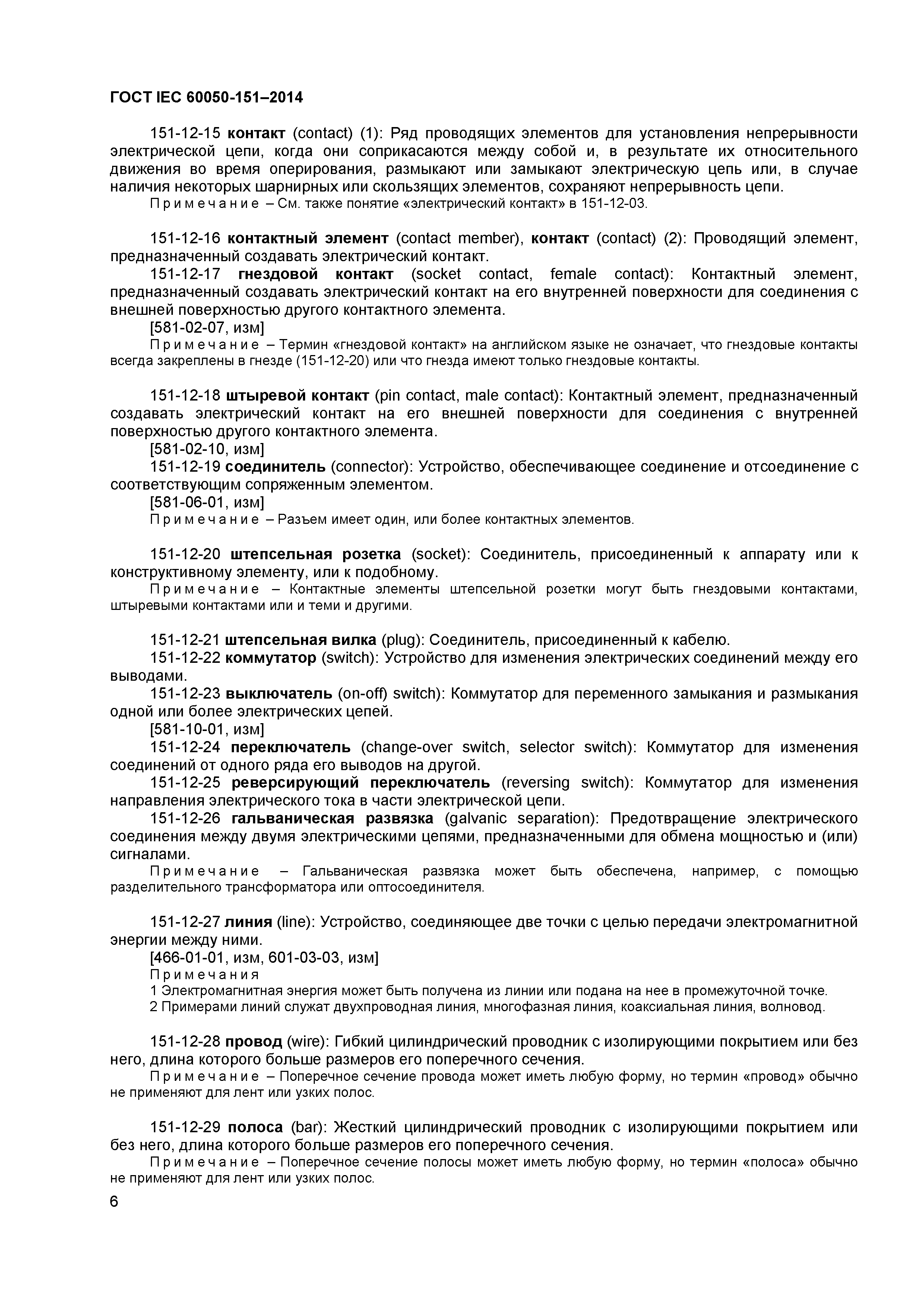 ГОСТ IEC 60050-151–2014

151-12-15 контакт (contact) (1): Ряд проводящих элементов для установления непрерывности электрической цепи, когда они соприкасаются между собой и, в результате их относительного движения во время оперирования, размыкают или замыкают электрическую цепь или, в случае наличия некоторых шарнирных или скользящих элементов, сохраняют непрерывность цепи.

Примечание – См. также понятие «электрический контакт» в 151-12-03.

151-12-16 контактный элемент (contact member), контакт (contact) (2): Проводящий элемент, предназначенный создавать электрический контакт.

151-12-17 гнездовой контакт (socket contact, female contact): Контактный элемент, предназначенный создавать электрический контакт на его внутренней поверхности для соединения с внешней поверхностью другого контактного элемента.

[581-02-07, изм]

Примечание – Термин «гнездовой контакт» на английском языке не означает, что гнездовые контакты всегда закреплены в гнезде (151-12-20) или что гнезда имеют только гнездовые контакты.

151-12-18 штыревой контакт (pin contact, male contact): Контактный элемент, предназначенный создавать электрический контакт на его внешней поверхности для соединения с внутренней поверхностью другого контактного элемента.

[581-02-10, изм]

151-12-19 соединитель (connector): Устройство, обеспечивающее соединение и отсоединение с соответствующим сопряженным элементом.

[581-06-01, изм]

Примечание – Разъем имеет один, или более контактных элементов.

151-12-20 штепсельная розетка (socket): Соединитель, присоединенный к аппарату или к конструктивному элементу, или к подобному.

Примечание – Контактные элементы штепсельной розетки могут быть гнездовыми контактами, штыревыми контактами или и теми и другими.

151-12-21 штепсельная вилка (plug): Соединитель, присоединенный к кабелю.

151-12-22 коммутатор (switch): Устройство для изменения электрических соединений между его выводами.

151-12-23 выключатель (on-off) switch): Коммутатор для переменного замыкания и размыкания одной или более электрических цепей.

[581-10-01, изм]

151-12-24 переключатель (change-over switch, selector switch): Коммутатор для изменения соединений от одного ряда его выводов на другой.

151-12-25 реверсирующий переключатель (reversing switch): Коммутатор для изменения направления электрического тока в части электрической цепи.

151-12-26 гальваническая развязка (galvanic separation): Предотвращение электрического соединения между двумя электрическими цепями, предназначенными для обмена мощностью и (или) сигналами.

Примечание – Гальваническая развязка может быть обеспечена, например, с помощью разделительного трансформатора или оптосоединителя.

151-12-27 линия (line): Устройство, соединяющее две точки с целью передачи электромагнитной энергии между ними.

[466-01-01, изм, 601-03-03, изм]

Примечания

1 Электромагнитная энергия может быть получена из линии или подана на нее в промежуточной точке.

2 Примерами линий служат двухпроводная линия, многофазная линия, коаксиальная линия, волновод.

151-12-28 провод (wire): Гибкий цилиндрический проводник с изолирующими покрытием или без него, длина которого больше размеров его поперечного сечения.

Примечание – Поперечное сечение провода может иметь любую форму, но термин «провод» обычно не применяют для лент или узких полос.

151-12-29 полоса (bar): Жесткий цилиндрический проводник с изолирующими покрытием или без него, длина которого больше размеров его поперечного сечения.

Примечание – Поперечное сечение полосы может иметь любую форму, но термин «полоса» обычно не применяют для лент или узких полос.

6